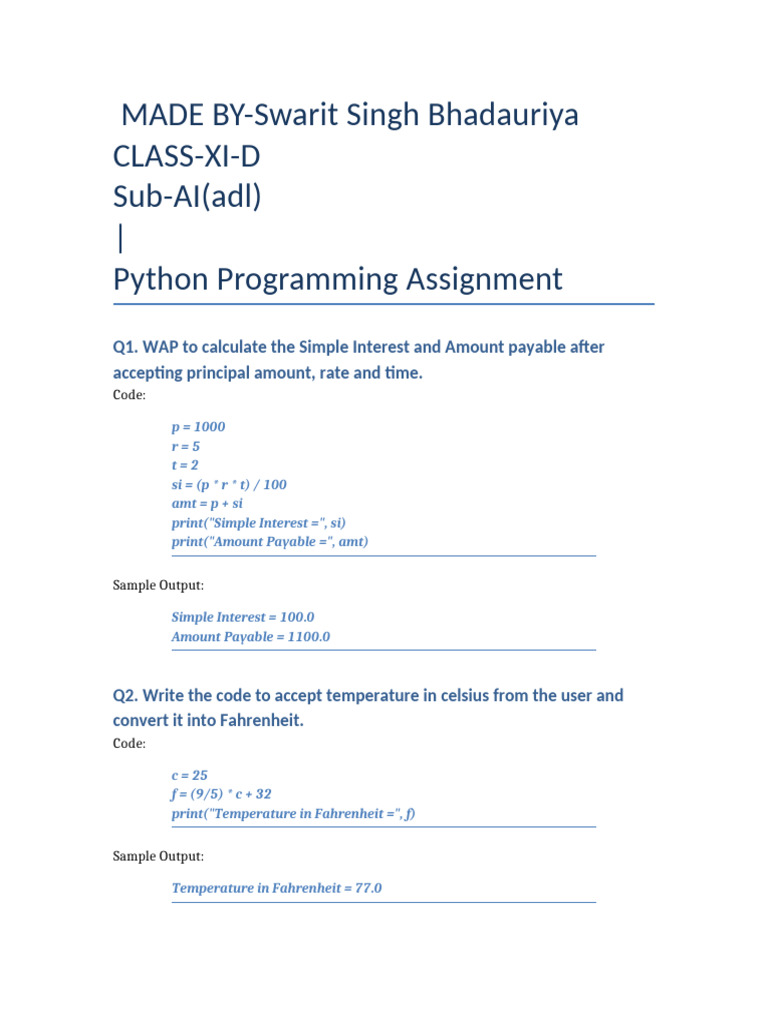 MADE BY-Swarit Singh Bhadauriya
CLASS-XI-D
Sub-AI(adl)
|
Python Programming Assignment

Q1. WAP to calculate the Simple Interest and Amount payable after accepting principal amount, rate and time.

Code:

p = 1000
r = 5
t = 2
si = (p * r * t) / 100
amt = p + si
print("Simple Interest =", si)
print("Amount Payable =", amt)

Sample Output:

Simple Interest = 100.0
Amount Payable = 1100.0

Q2. Write the code to accept temperature in celsius from the user and convert it into Fahrenheit.

Code:

c = 25
f = (9/5) * c + 32
print("Temperature in Fahrenheit =", f)

Sample Output:

Temperature in Fahrenheit = 77.0